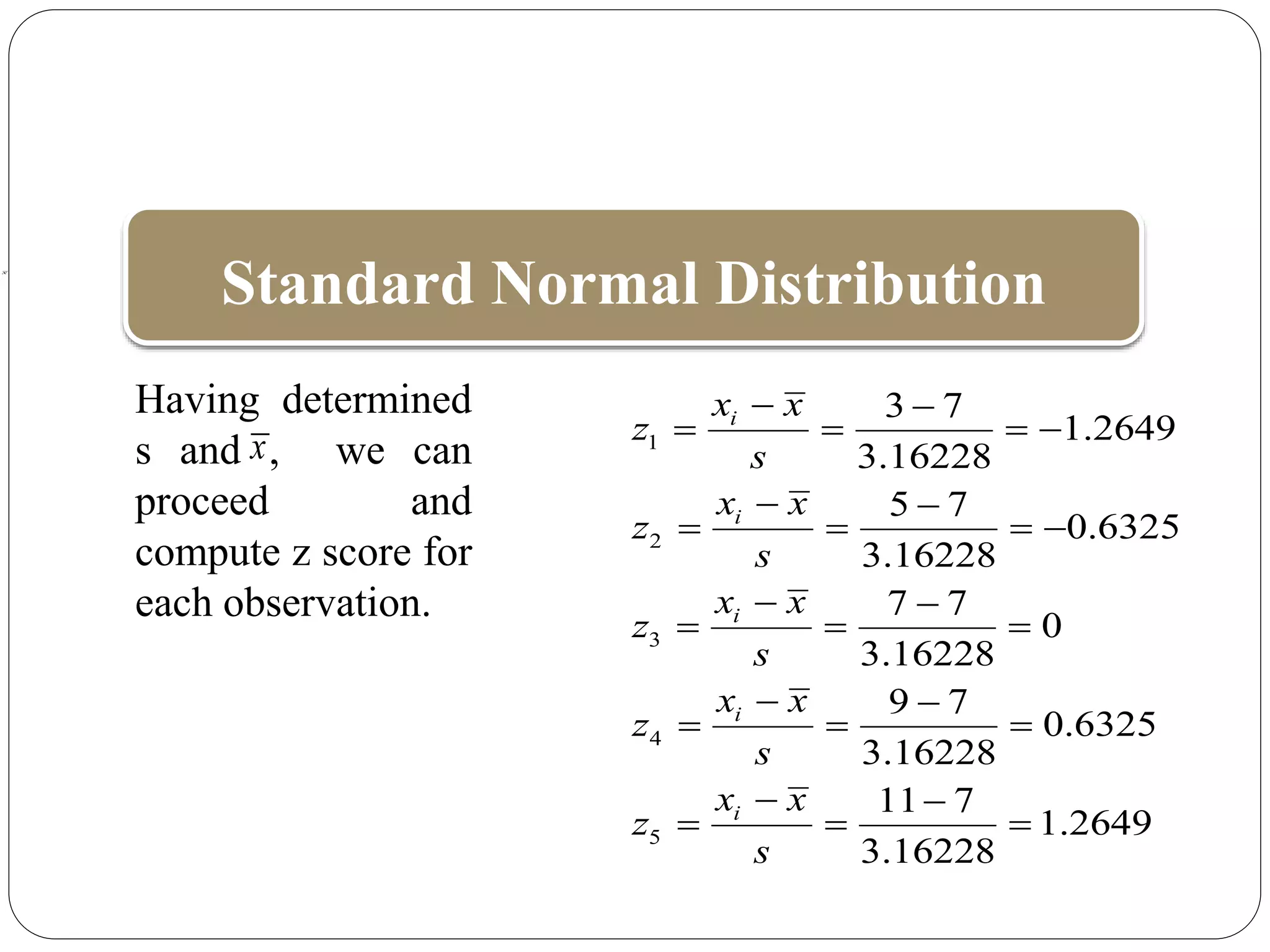 Standard Normal Distribution

Having determined s and $\bar{x}$, we can proceed and compute z score for each observation.

$z_1 = \frac{x_i - \bar{x}}{s} = \frac{3-7}{3.16228} = -1.2649$

$z_2 = \frac{x_i - \bar{x}}{s} = \frac{5-7}{3.16228} = -0.6325$

$z_3 = \frac{x_i - \bar{x}}{s} = \frac{7-7}{3.16228} = 0$

$z_4 = \frac{x_i - \bar{x}}{s} = \frac{9-7}{3.16228} = 0.6325$

$z_5 = \frac{x_i - \bar{x}}{s} = \frac{11-7}{3.16228} = 1.2649$